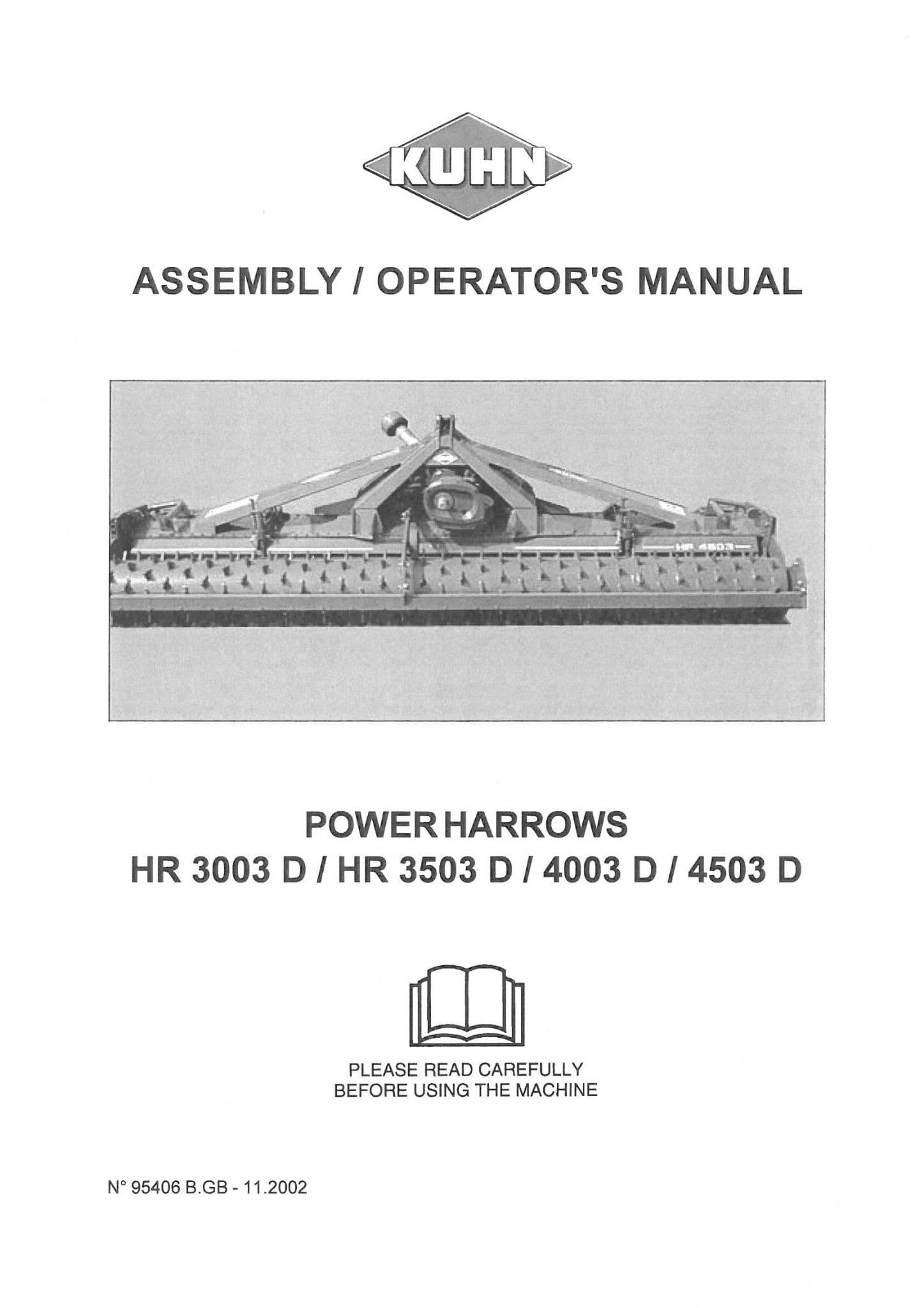 KUHN

ASSEMBLY / OPERATOR'S MANUAL

HR 4503

POWER HARROWS
HR 3003 D / HR 3503 D / 4003 D / 4503 D

PLEASE READ CAREFULLY
BEFORE USING THE MACHINE

N° 95406 B.GB - 11.2002